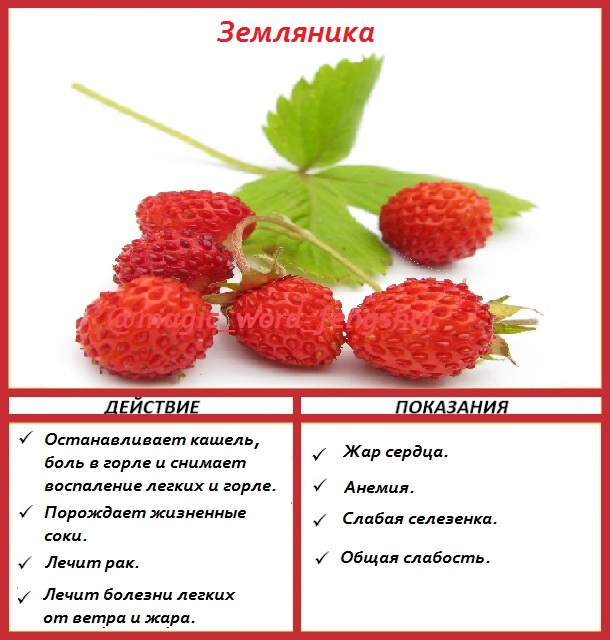 Земляника

ДЕЙСТВИЕ

✓ Останавливает кашель, боль в горле и снимает воспаление легких и горле.

✓ Порождает жизненные соки.

✓ Лечит рак.

✓ Лечит болезни легких от ветра и жара.

ПОКАЗАНИЯ

✓ Жар сердца.

✓ Анемия.

✓ Слабая селезенка.

✓ Общая слабость.

@magic_word_fengshui